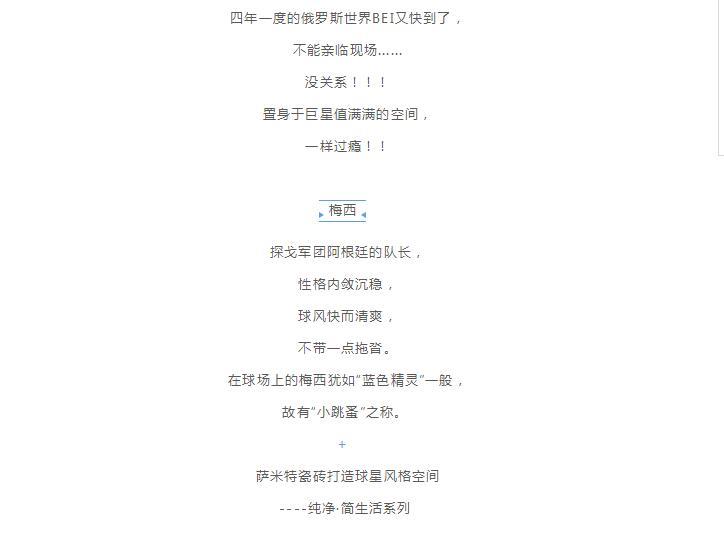 四年一度的俄罗斯世界BEI又快到了，

不能亲临现场……

没关系！！！

置身于巨星值满满的空间，

一样过瘾！！

梅西

探戈军团阿根廷的队长，

性格内敛沉稳，

球风快而清爽，

不带一点拖沓。

在球场上的梅西犹如“蓝色精灵”一般，

故有“小跳蚤”之称。

+

萨米特瓷砖打造球星风格空间

----纯净·简生活系列